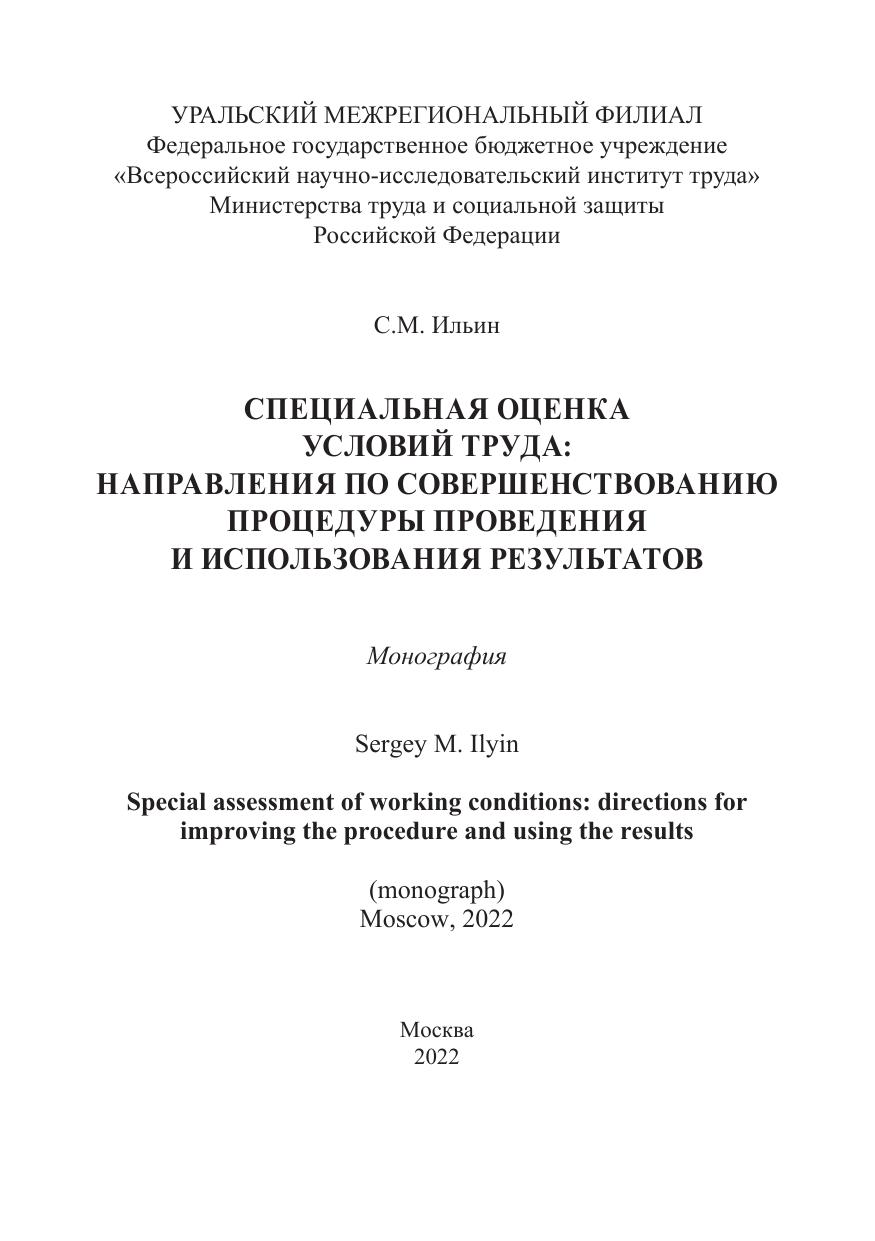 УРАЛЬСКИЙ МЕЖРЕГИОНАЛЬНЫЙ ФИЛИАЛ
Федеральное государственное бюджетное учреждение
«Всероссийский научно-исследовательский институт труда»
Министерства труда и социальной защиты
Российской Федерации

С.М. Ильин

СПЕЦИАЛЬНАЯ ОЦЕНКА
УСЛОВИЙ ТРУДА:
НАПРАВЛЕНИЯ ПО СОВЕРШЕНСТВОВАНИЮ
ПРОЦЕДУРЫ ПРОВЕДЕНИЯ
И ИСПОЛЬЗОВАНИЯ РЕЗУЛЬТАТОВ

Монография

Sergey M. Ilyin

Special assessment of working conditions: directions for improving the procedure and using the results

(monograph)
Moscow, 2022

Москва
2022